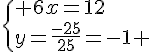 $\begin{cases} +6x = 12 \\ y = \frac{-25}{25} = -1+ \end{cases}$